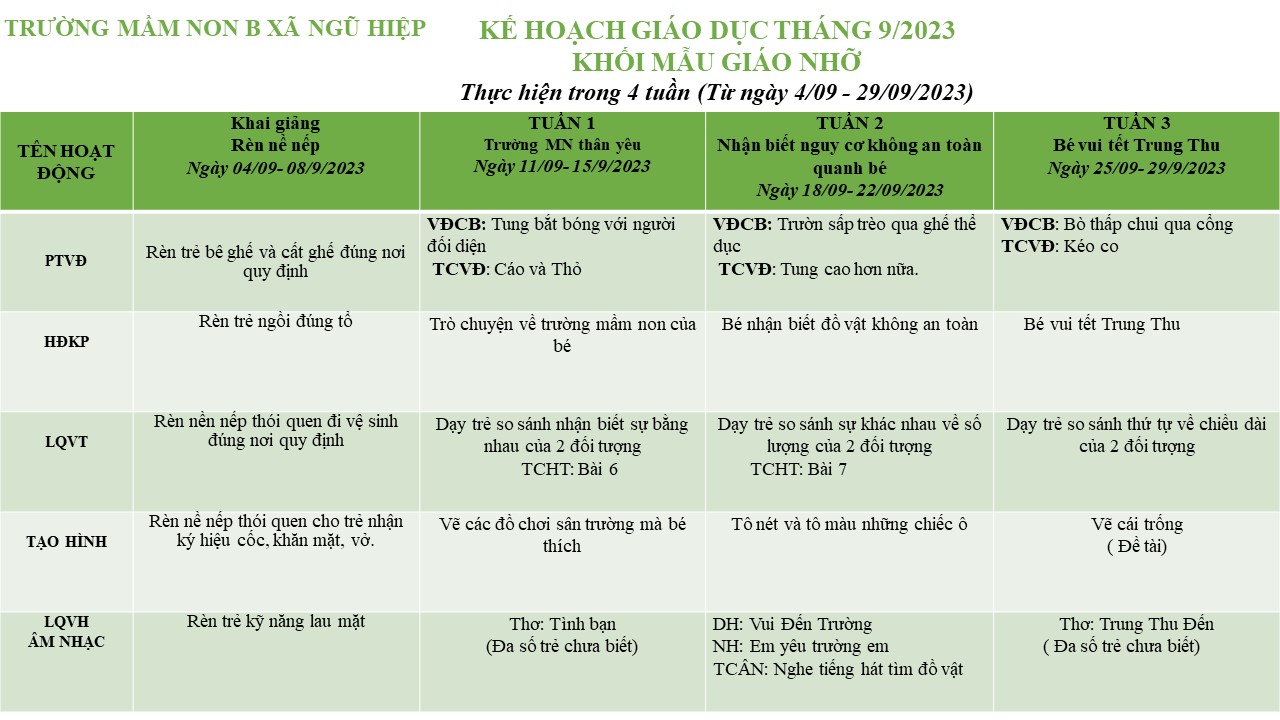 TRƯỜNG MẦM NON B XÃ NGŨ HIỆP

KẾ HOẠCH GIÁO DỤC THÁNG 9/2023
KHỐI MẪU GIÁO NHỠ
Thực hiện trong 4 tuần (Từ ngày 4/09 - 29/09/2023)

| TÊN HOẠT ĐỘNG | Khai giảng Rèn nề nếp Ngày 04/09- 08/9/2023 | TUẦN 1 Trường MN thân yêu Ngày 11/09- 15/9/2023 | TUẦN 2 Nhận biết nguy cơ không an toàn quanh bé Ngày 18/09- 22/09/2023 | TUẦN 3 Bé vui tết Trung Thu Ngày 25/09- 29/9/2023 |
|---|---|---|---|---|
| PTVĐ | Rèn trẻ bê ghế và cất ghế đúng nơi quy định | VĐCB: Tung bắt bóng với người đối diện TCVĐ: Cáo và Thỏ | VĐCB: Trườn sấp trèo qua ghế thể dục TCVĐ: Tung cao hơn nữa. | VĐCB: Bò thấp chui qua cổng TCVĐ: Kéo co |
| HĐKP | Rèn trẻ ngồi đúng tổ | Trò chuyện về trường mầm non của bé | Bé nhận biết đồ vật không an toàn | Bé vui tết Trung Thu |
| LQVT | Rèn nền nếp thói quen đi vệ sinh đúng nơi quy định | Dạy trẻ so sánh nhận biết sự bằng nhau của 2 đối tượng TCHT: Bài 6 | Dạy trẻ so sánh sự khác nhau về số lượng của 2 đối tượng TCHT: Bài 7 | Dạy trẻ so sánh thứ tự về chiều dài của 2 đối tượng |
| TẠO HÌNH | Rèn nề nếp thói quen cho trẻ nhận ký hiệu cốc, khăn mặt, vở. | Vẽ các đồ chơi sân trường mà bé thích | Tô nét và tô màu những chiếc ô | Vẽ cái trống ( Đề tài) |
| LQVH ÂM NHẠC | Rèn trẻ kỹ năng lau mặt | Thơ: Tình bạn (Đa số trẻ chưa biết) | DH: Vui Đến Trường NH: Em yêu trường em TCÂN: Nghe tiếng hát tìm đồ vật | Thơ: Trung Thu Đến ( Đa số trẻ chưa biết) |